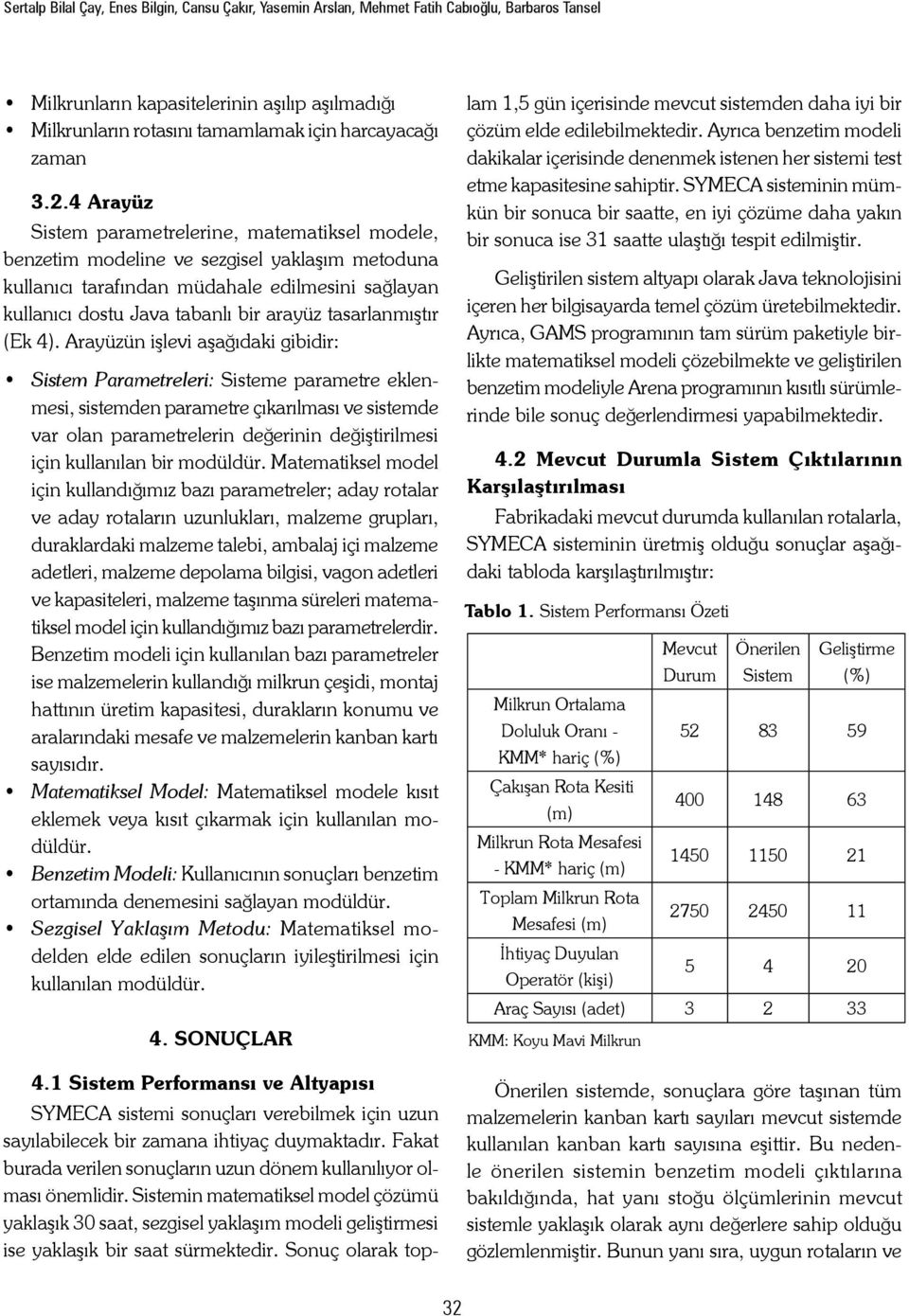 Sertalp Bilal Çay, Enes Bilgin, Cansu Çakır, Yasemin Arslan, Mehmet Fatih Cabıoğlu, Barbaros Tansel

• Milkrunların kapasitelerinin aşılıp aşılmadığı
• Milkrunların rotasını tamamlamak için harcayacağı zaman

3.2.4 Arayüz
Sistem parametrelerine, matematiksel modele, benzetim modeline ve sezgisel yaklaşım metoduna kullanıcı tarafından müdahale edilmesini sağlayan kullanıcı dostu Java tabanlı bir arayüz tasarlanmıştır (Ek 4). Arayüzün işlevi aşağıdaki gibidir:

• Sistem Parametreleri: Sisteme parametre eklenmesi, sistemden parametre çıkarılması ve sistemde var olan parametrelerin değerinin değiştirilmesi için kullanılan bir modüldür. Matematiksel model için kullandığımız bazı parametreler; aday rotalar ve aday rotaların uzunlukları, malzeme grupları, duraklardaki malzeme talebi, ambalaj içi malzeme adetleri, malzeme depolama bilgisi, vagon adetleri ve kapasiteleri, malzeme taşınma süreleri matematiksel model için kullandığımız bazı parametrelerdir. Benzetim modeli için kullanılan bazı parametreler ise malzemelerin kullandığı milkrun çeşidi, montaj hattının üretim kapasitesi, durakların konumu ve aralarındaki mesafe ve malzemelerin kanban kartı sayısıdır.
• Matematiksel Model: Matematiksel modele kısıt eklemek veya kısıt çıkarmak için kullanılan modüldür.
• Benzetim Modeli: Kullanıcının sonuçları benzetim ortamında denemesini sağlayan modüldür.
• Sezgisel Yaklaşım Metodu: Matematiksel modelden elde edilen sonuçların iyileştirilmesi için kullanılan modüldür.

4. SONUÇLAR

4.1 Sistem Performansı ve Altyapısı
SYMECA sistemi sonuçları verebilmek için uzun sayılabilecek bir zamana ihtiyaç duymaktadır. Fakat burada verilen sonuçların uzun dönem kullanılıyor olması önemlidir. Sistemin matematiksel model çözümü yaklaşık 30 saat, sezgisel yaklaşım modeli geliştirmesi ise yaklaşık bir saat sürmektedir. Sonuç olarak toplam 1,5 gün içerisinde mevcut sistemden daha iyi bir çözüm elde edilebilmektedir. Ayrıca benzetim modeli dakikalar içerisinde denenmek istenen her sistemi test etme kapasitesine sahiptir. SYMECA sisteminin mümkün bir sonuca bir saatte, en iyi çözüme daha yakın bir sonuca ise 31 saatte ulaştığı tespit edilmiştir.

Geliştirilen sistem altyapı olarak Java teknolojisini içeren her bilgisayarda temel çözüm üretebilmektedir. Ayrıca, GAMS programının tam sürüm paketiyle birlikte matematiksel modeli çözebilmekte ve geliştirilen benzetim modeliyle Arena programının kısıtlı sürümlerinde bile sonuç değerlendirmesi yapabilmektedir.

4.2 Mevcut Durumla Sistem Çıktılarının Karşılaştırılması
Fabrikadaki mevcut durumda kullanılan rotalarla, SYMECA sisteminin üretmiş olduğu sonuçlar aşağıdaki tabloda karşılaştırılmıştır:

Tablo 1. Sistem Performansı Özeti

| | Mevcut Durum | Önerilen Sistem | Geliştirme (%) |
|---|---|---|---|
| Milkrun Ortalama Doluluk Oranı - KMM* hariç (%) | 52 | 83 | 59 |
| Çakışan Rota Kesiti (m) | 400 | 148 | 63 |
| Milkrun Rota Mesafesi - KMM* hariç (m) | 1450 | 1150 | 21 |
| Toplam Milkrun Rota Mesafesi (m) | 2750 | 2450 | 11 |
| İhtiyaç Duyulan Operatör (kişi) | 5 | 4 | 20 |
| Araç Sayısı (adet) | 3 | 2 | 33 |

KMM: Koyu Mavi Milkrun

Önerilen sistemde, sonuçlara göre taşınan tüm malzemelerin kanban kartı sayıları mevcut sistemde kullanılan kanban kartı sayısına eşittir. Bu nedenle önerilen sistemin benzetim modeli çıktılarına bakıldığında, hat yanı stoğu ölçümlerinin mevcut sistemle yaklaşık olarak aynı değerlere sahip olduğu gözlemlenmiştir. Bunun yanı sıra, uygun rotaların ve

32